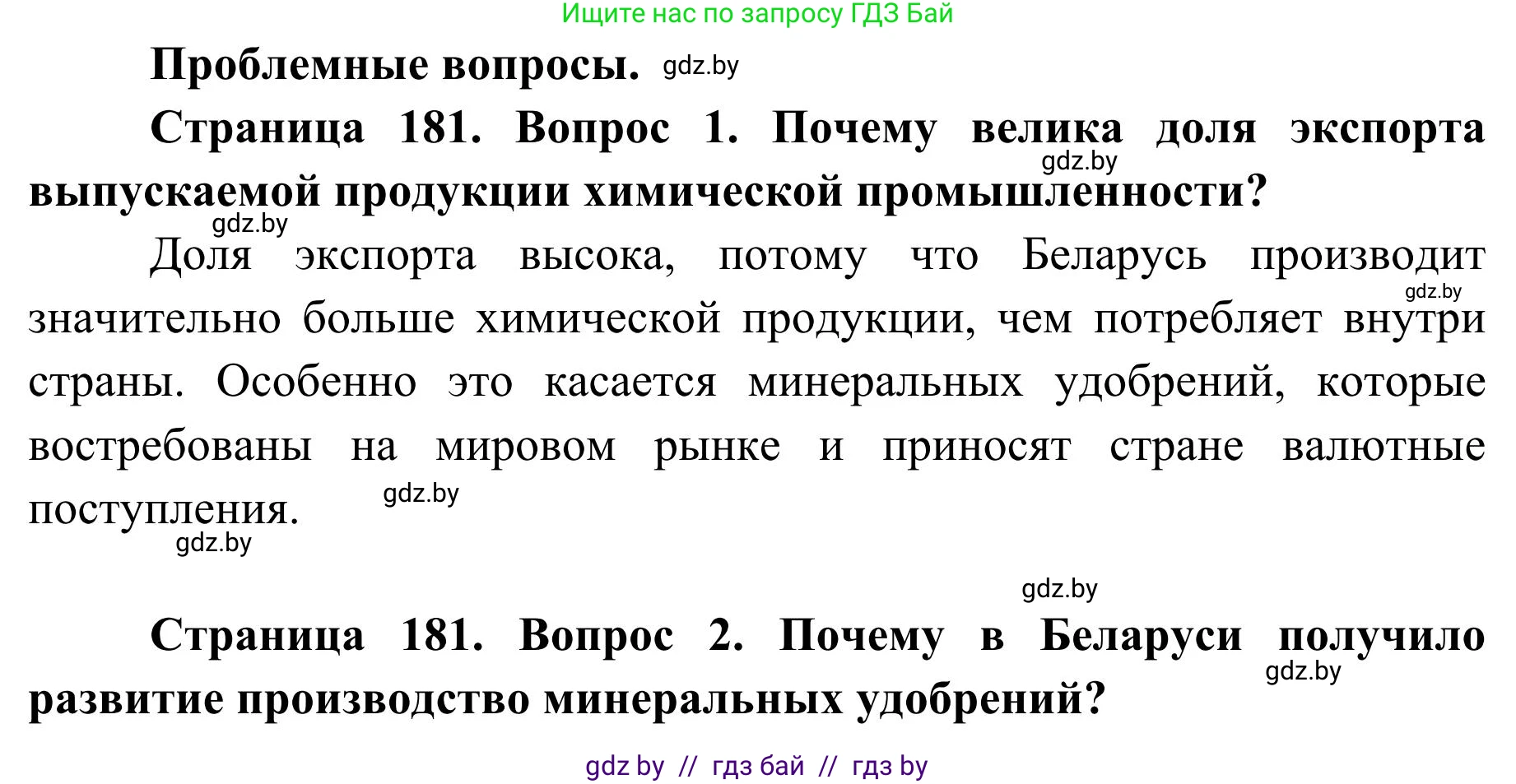 Ищите нас по запросу ГДЗ Бай

Проблемные вопросы. gdz.by

Страница 181. Вопрос 1. Почему велика доля экспорта выпускаемой продукции химической промышленности?

gdz.by

gdz.by

Доля экспорта высока, потому что Беларусь производит значительно больше химической продукции, чем потребляет внутри страны. Особенно это касается минеральных удобрений, которые востребованы на мировом рынке и приносят стране валютные поступления.

gdz.by

gdz.by

gdz.by

gdz.by

Страница 181. Вопрос 2. Почему в Беларуси получило развитие производство минеральных удобрений?

gdz.by

gdz by // гдз бай // гдз by